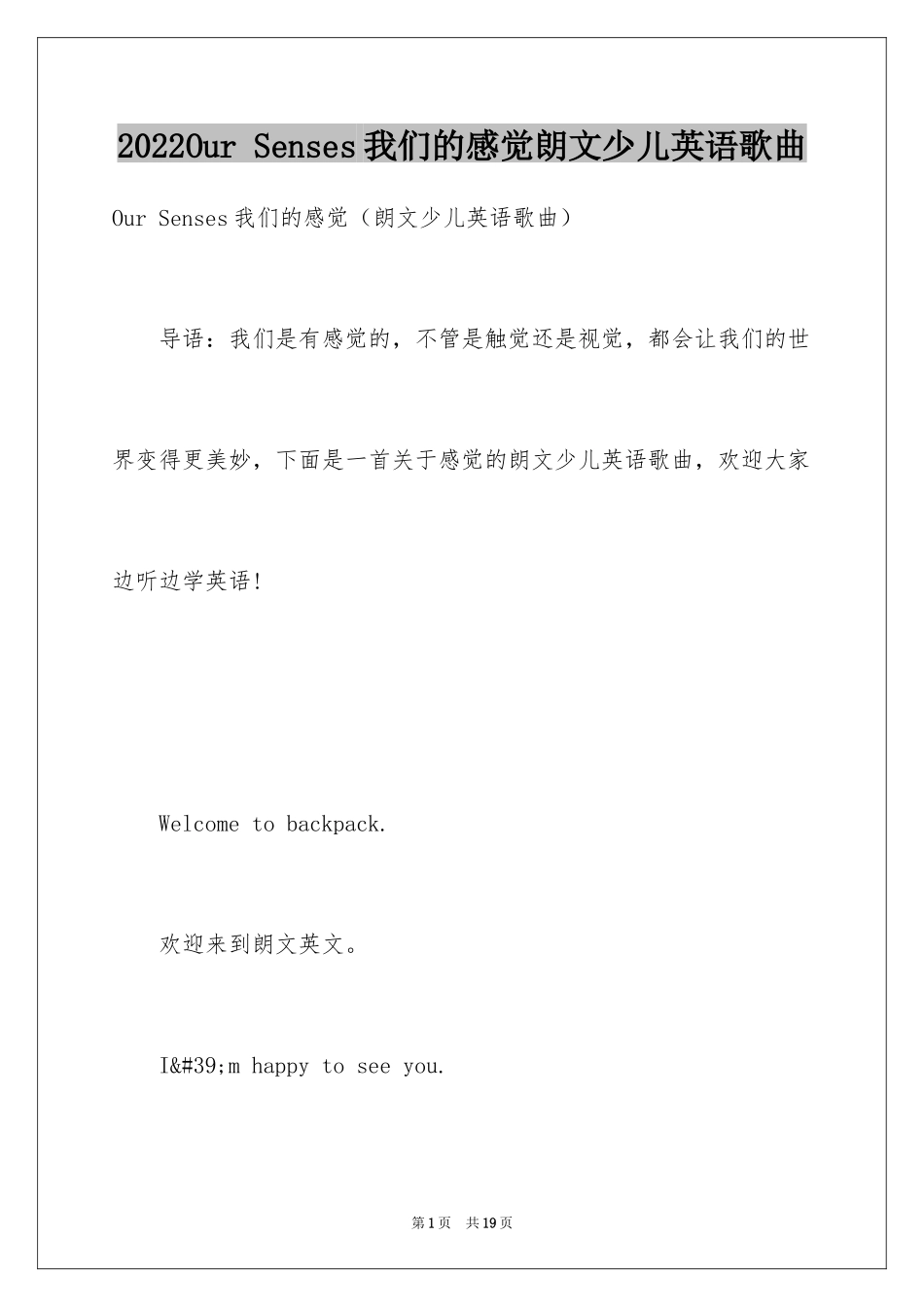 2022Our Senses我们的感觉朗文少儿英语歌曲

Our Senses我们的感觉（朗文少儿英语歌曲）

导语：我们是有感觉的，不管是触觉还是视觉，都会让我们的世界变得更美妙，下面是一首关于感觉的朗文少儿英语歌曲，欢迎大家边听边学英语！

Welcome to backpack.

欢迎来到朗文英文。

I&#39;m happy to see you.

第1页 共19页